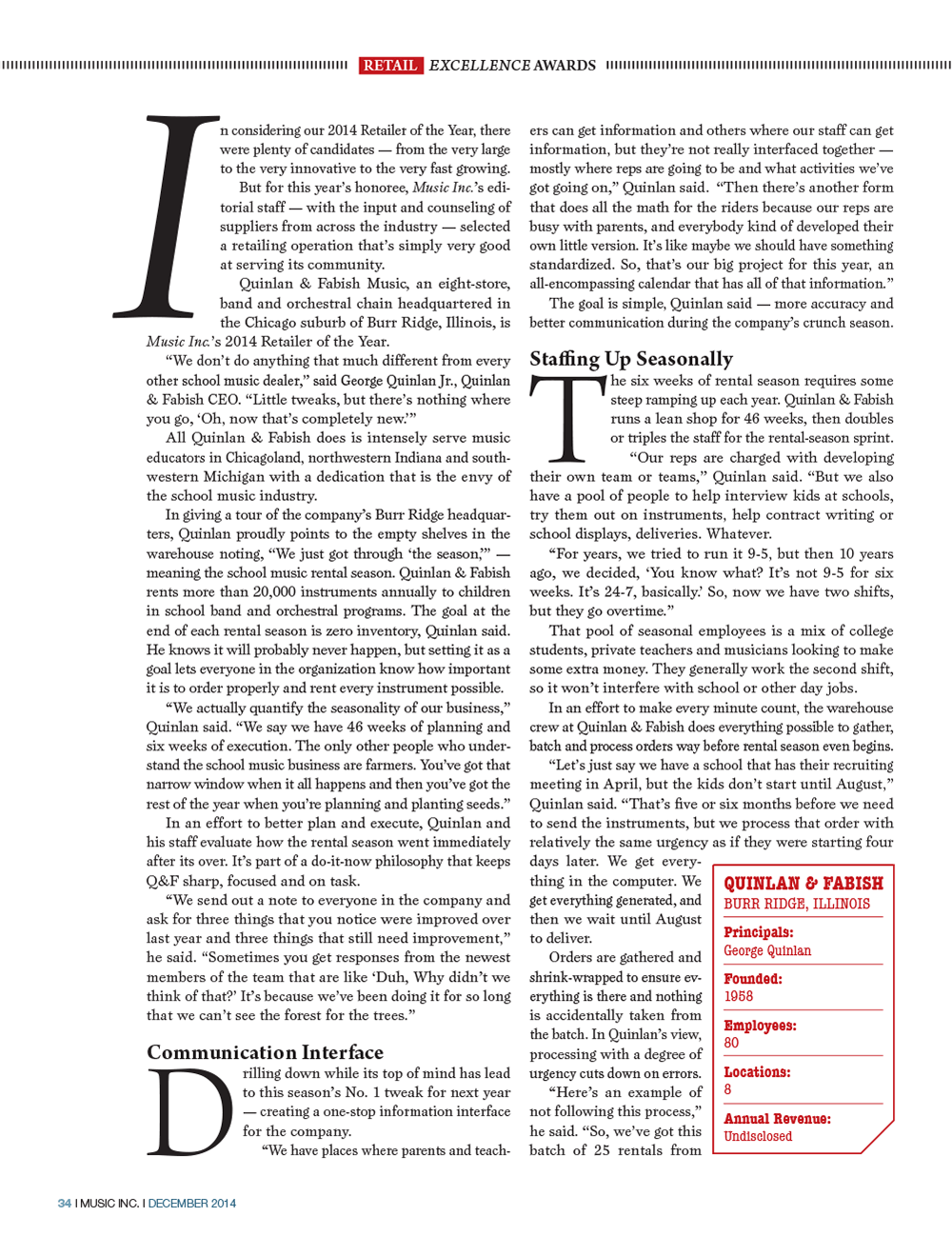 RETAIL EXCELLENCE AWARDS

In considering our 2014 Retailer of the Year, there were plenty of candidates — from the very large to the very innovative to the very fast growing.

But for this year's honoree, Music Inc.'s editorial staff — with the input and counseling of suppliers from across the industry — selected a retailing operation that's simply very good at serving its community.

Quinlan & Fabish Music, an eight-store, band and orchestral chain headquartered in the Chicago suburb of Burr Ridge, Illinois, is Music Inc.'s 2014 Retailer of the Year.

"We don't do anything that much different from every other school music dealer," said George Quinlan Jr., Quinlan & Fabish CEO. "Little tweaks, but there's nothing where you go, 'Oh, now that's completely new.'"

All Quinlan & Fabish does is intensely serve music educators in Chicagoland, northwestern Indiana and southwestern Michigan with a dedication that is the envy of the school music industry.

In giving a tour of the company's Burr Ridge headquarters, Quinlan proudly points to the empty shelves in the warehouse noting, "We just got through 'the season,'" — meaning the school music rental season. Quinlan & Fabish rents more than 20,000 instruments annually to children in school band and orchestral programs. The goal at the end of each rental season is zero inventory, Quinlan said. He knows it will probably never happen, but setting it as a goal lets everyone in the organization know how important it is to order properly and rent every instrument possible.

"We actually quantify the seasonality of our business," Quinlan said. "We say we have 46 weeks of planning and six weeks of execution. The only other people who understand the school music business are farmers. You've got that narrow window when it all happens and then you've got the rest of the year when you're planning and planting seeds."

In an effort to better plan and execute, Quinlan and his staff evaluate how the rental season went immediately after its over. It's part of a do-it-now philosophy that keeps Q&F sharp, focused and on task.

"We send out a note to everyone in the company and ask for three things that you notice were improved over last year and three things that still need improvement," he said. "Sometimes you get responses from the newest members of the team that are like 'Duh, Why didn't we think of that?' It's because we've been doing it for so long that we can't see the forest for the trees."

Communication Interface

Drilling down while its top of mind has lead to this season's No. 1 tweak for next year — creating a one-stop information interface for the company.

"We have places where parents and teachers can get information and others where our staff can get information, but they're not really interfaced together — mostly where reps are going to be and what activities we've got going on," Quinlan said. "Then there's another form that does all the math for the riders because our reps are busy with parents, and everybody kind of developed their own little version. It's like maybe we should have something standardized. So, that's our big project for this year, an all-encompassing calendar that has all of that information."

The goal is simple, Quinlan said — more accuracy and better communication during the company's crunch season.

Staffing Up Seasonally

The six weeks of rental season requires some steep ramping up each year. Quinlan & Fabish runs a lean shop for 46 weeks, then doubles or triples the staff for the rental-season sprint.

"Our reps are charged with developing their own team or teams," Quinlan said. "But we also have a pool of people to help interview kids at schools, try them out on instruments, help contract writing or school displays, deliveries. Whatever.

"For years, we tried to run it 9-5, but then 10 years ago, we decided, 'You know what? It's not 9-5 for six weeks. It's 24-7, basically.' So, now we have two shifts, but they go overtime."

That pool of seasonal employees is a mix of college students, private teachers and musicians looking to make some extra money. They generally work the second shift, so it won't interfere with school or other day jobs.

In an effort to make every minute count, the warehouse crew at Quinlan & Fabish does everything possible to gather, batch and process orders way before rental season even begins.

"Let's just say we have a school that has their recruiting meeting in April, but the kids don't start until August," Quinlan said. "That's five or six months before we need to send the instruments, but we process that order with relatively the same urgency as if they were starting four days later. We get everything in the computer. We get everything generated, and then we wait until August to deliver.

Orders are gathered and shrink-wrapped to ensure everything is there and nothing is accidentally taken from the batch. In Quinlan's view, processing with a degree of urgency cuts down on errors.

"Here's an example of not following this process," he said. "So, we've got this batch of 25 rentals from

QUINLAN & FABISH
BURR RIDGE, ILLINOIS
Principals:
George Quinlan
Founded:
1958
Employees:
80
Locations:
8
Annual Revenue:
Undisclosed

34 I MUSIC INC. I DECEMBER 2014